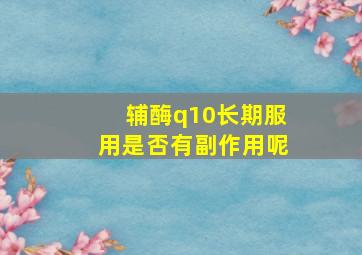 辅酶q10长期服用是否有副作用呢